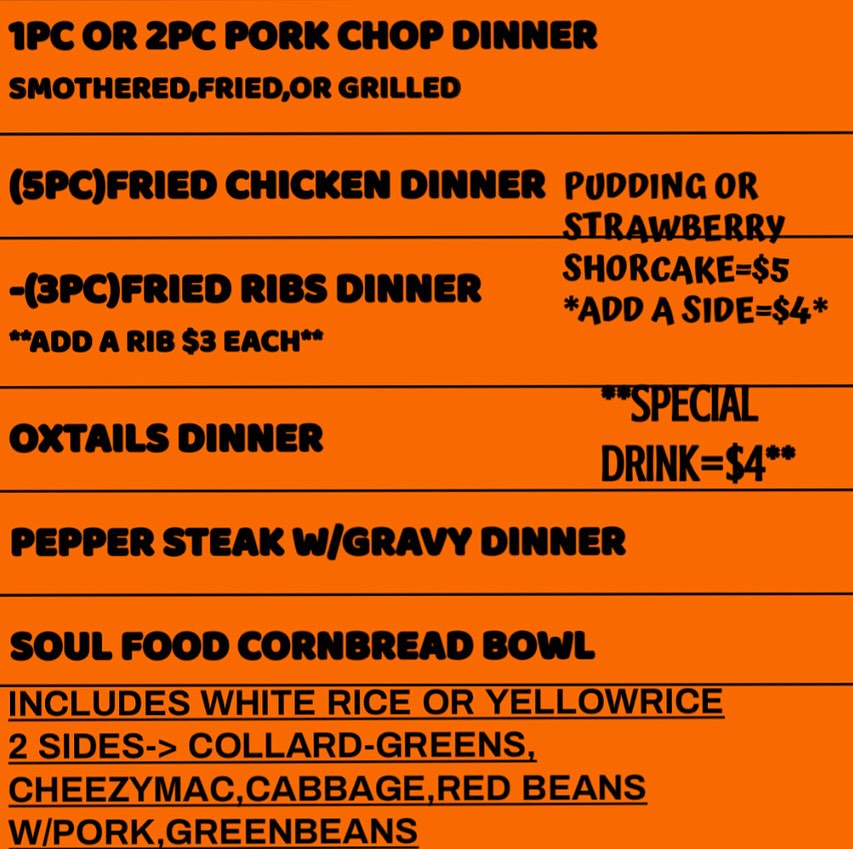 1PC OR 2PC PORK CHOP DINNER

SMOTHERED,FRIED,OR GRILLED

(5PC)FRIED CHICKEN DINNER

-(3PC)FRIED RIBS DINNER

**ADD A RIB $3 EACH**

OXTAILS DINNER

PEPPER STEAK W/GRAVY DINNER

SOUL FOOD CORNBREAD BOWL

INCLUDES WHITE RICE OR YELLOWRICE 2 SIDES-> COLLARD-GREENS, CHEEZYMAC,CABBAGE,RED BEANS W/PORK,GREENBEANS

PUDDING OR STRAWBERRY SHORCAKE=$5

*ADD A SIDE=$4*

**SPECIAL DRINK=$4**